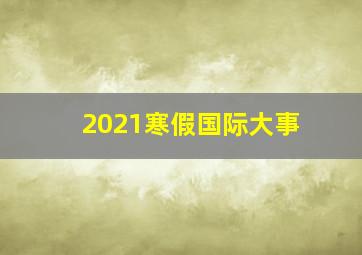 2021寒假国际大事